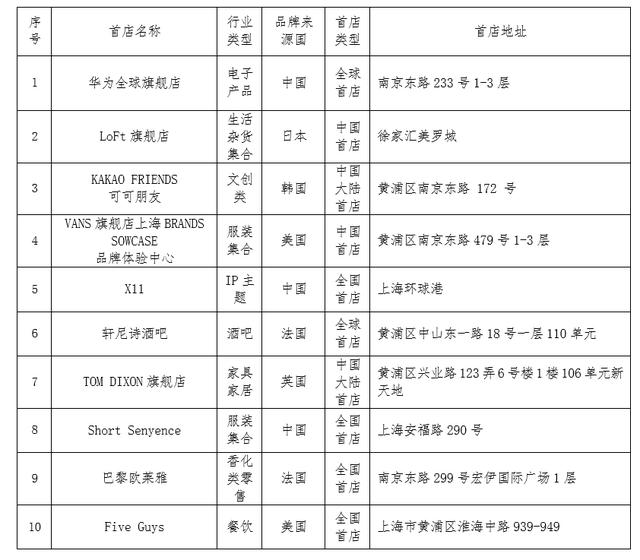 | 序号 | 首店名称 | 行业类型 | 品牌来源国 | 首店类型 | 首店地址 |
|---|---|---|---|---|---|
| 1 | 华为全球旗舰店 | 电子产品 | 中国 | 全球首店 | 南京东路 233 号 1-3 层 |
| 2 | LoFt 旗舰店 | 生活杂货集合 | 日本 | 中国首店 | 徐家汇美罗城 |
| 3 | KAKAO FRIENDS 可可朋友 | 文创类 | 韩国 | 中国大陆首店 | 黄浦区南京东路 172 号 |
| 4 | VANS 旗舰店上海 BRANDS SOWCASE 品牌体验中心 | 服装集合 | 美国 | 中国首店 | 黄浦区南京东路 479 号 1-3 层 |
| 5 | X11 | IP 主题 | 中国 | 全国首店 | 上海环球港 |
| 6 | 轩尼诗酒吧 | 酒吧 | 法国 | 全球首店 | 黄浦区中山东一路 18 号一层 110 单元 |
| 7 | TOM DIXON 旗舰店 | 家具家居 | 英国 | 中国大陆首店 | 黄浦区兴业路 123 弄 6 号楼 1 楼 106 单元新天地 |
| 8 | Short Senyence | 服装集合 | 中国 | 全国首店 | 上海安福路 290 号 |
| 9 | 巴黎欧莱雅 | 香化类零售 | 法国 | 全国首店 | 南京东路 299 号宏伊国际广场 1 层 |
| 10 | Five Guys | 餐饮 | 美国 | 全国首店 | 上海市黄浦区淮海中路 939-949 |